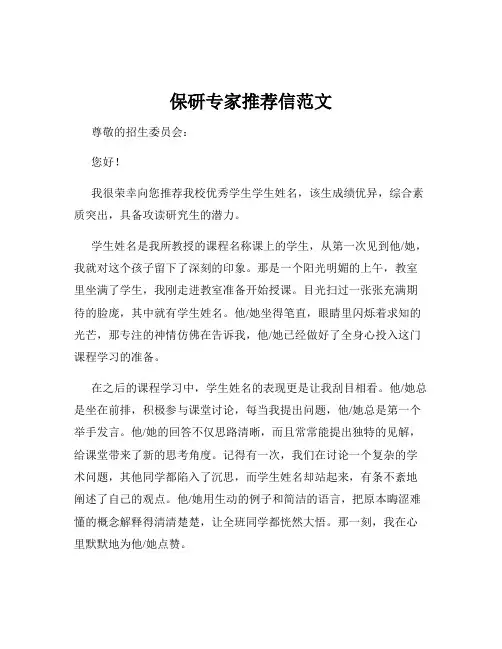 保研专家推荐信范文

尊敬的招生委员会:

您好!

我很荣幸向您推荐我校优秀学生学生姓名，该生成绩优异，综合素质突出，具备攻读研究生的潜力。

学生姓名是我所教授的课程名称课上的学生，从第一次见到他/她，我就对这个孩子留下了深刻的印象。那是一个阳光明媚的上午，教室里坐满了学生，我刚走进教室准备开始授课。目光扫过一张张充满期待的脸庞，其中就有学生姓名。他/她坐得笔直，眼睛里闪烁着求知的光芒，那专注的神情仿佛在告诉我，他/她已经做好了全身心投入这门课程学习的准备。

在之后的课程学习中，学生姓名的表现更是让我刮目相看。他/她总是坐在前排，积极参与课堂讨论，每当我提出问题，他/她总是第一个举手发言。他/她的回答不仅思路清晰，而且常常能提出独特的见解，给课堂带来了新的思考角度。记得有一次，我们在讨论一个复杂的学术问题，其他同学都陷入了沉思，而学生姓名却站起来，有条不紊地阐述了自己的观点。他/她用生动的例子和简洁的语言，把原本晦涩难懂的概念解释得清清楚楚，让全班同学都恍然大悟。那一刻，我在心里默默地为他/她点赞。